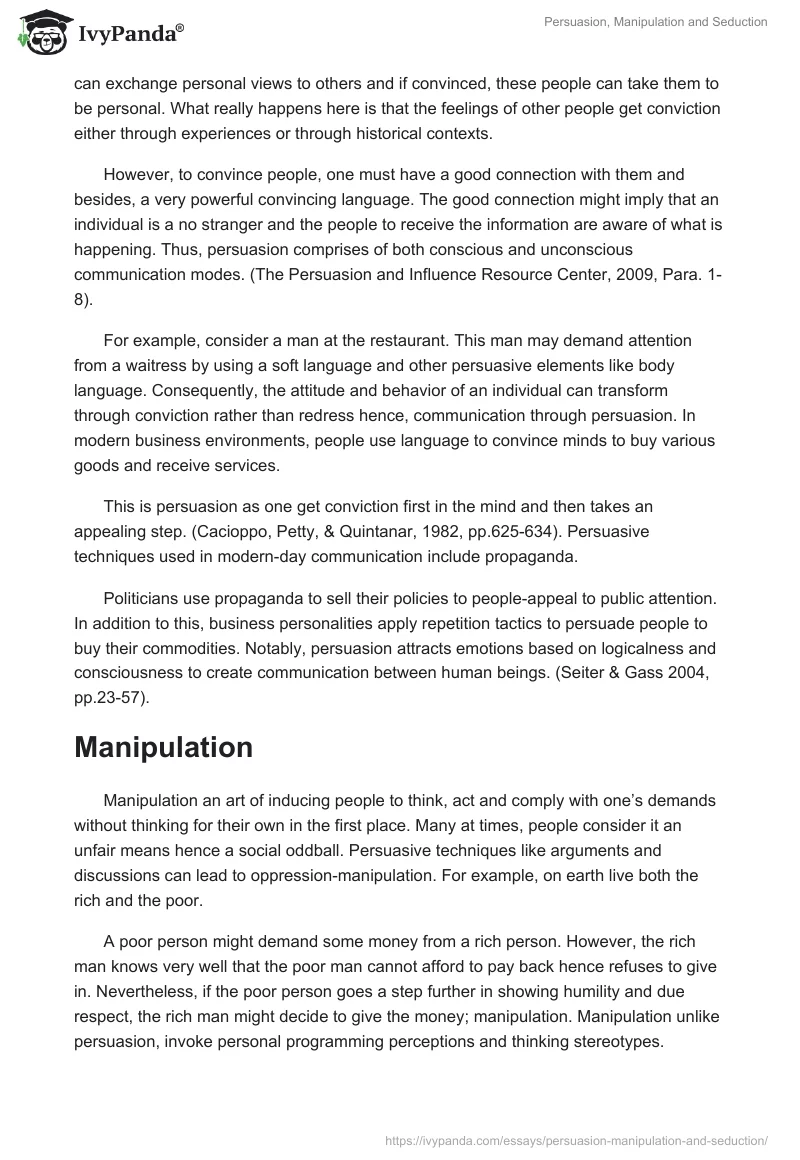 IvyPanda®

Persuasion, Manipulation and Seduction

can exchange personal views to others and if convinced, these people can take them to be personal. What really happens here is that the feelings of other people get conviction either through experiences or through historical contexts.

However, to convince people, one must have a good connection with them and besides, a very powerful convincing language. The good connection might imply that an individual is a no stranger and the people to receive the information are aware of what is happening. Thus, persuasion comprises of both conscious and unconscious communication modes. (The Persuasion and Influence Resource Center, 2009, Para. 1-8).

For example, consider a man at the restaurant. This man may demand attention from a waitress by using a soft language and other persuasive elements like body language. Consequently, the attitude and behavior of an individual can transform through conviction rather than redress hence, communication through persuasion. In modern business environments, people use language to convince minds to buy various goods and receive services.

This is persuasion as one get conviction first in the mind and then takes an appealing step. (Cacioppo, Petty, & Quintanar, 1982, pp.625-634). Persuasive techniques used in modern-day communication include propaganda.

Politicians use propaganda to sell their policies to people-appeal to public attention. In addition to this, business personalities apply repetition tactics to persuade people to buy their commodities. Notably, persuasion attracts emotions based on logicalness and consciousness to create communication between human beings. (Seiter & Gass 2004, pp.23-57).

Manipulation

Manipulation an art of inducing people to think, act and comply with one's demands without thinking for their own in the first place. Many at times, people consider it an unfair means hence a social oddball. Persuasive techniques like arguments and discussions can lead to oppression-manipulation. For example, on earth live both the rich and the poor.

A poor person might demand some money from a rich person. However, the rich man knows very well that the poor man cannot afford to pay back hence refuses to give in. Nevertheless, if the poor person goes a step further in showing humility and due respect, the rich man might decide to give the money; manipulation. Manipulation unlike persuasion, invoke personal programming perceptions and thinking stereotypes.

https://ivypanda.com/essays/persuasion-manipulation-and-seduction/